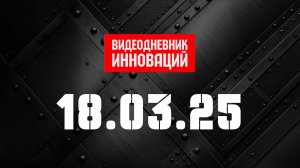 ВИДЕОДНЕВНИК ИННОВАЦИЙ

18.03.25